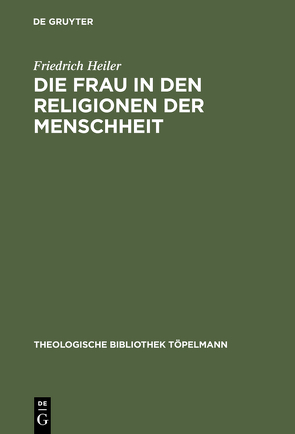 DE GRUYTER

Friedrich Heiler

DIE FRAU IN DEN RELIGIONEN DER MENSCHHEIT

THEOLOGISCHE BIBLIOTHEK TÖPELMANN

DE
G